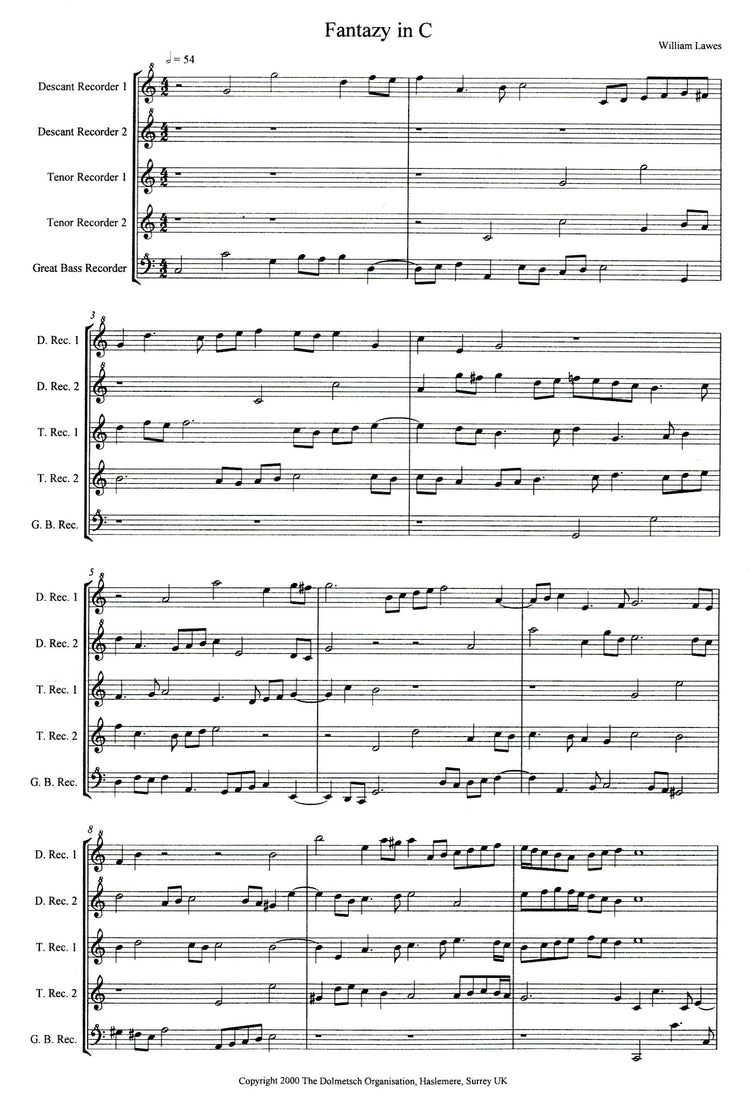 Fantazy in C

William Lawes

♩= 54

Descant Recorder 1

Descant Recorder 2

Tenor Recorder 1

Tenor Recorder 2

Great Bass Recorder

3

D. Rec. 1

D. Rec. 2

T. Rec. 1

T. Rec. 2

G. B. Rec.

5

D. Rec. 1

D. Rec. 2

T. Rec. 1

T. Rec. 2

G. B. Rec.

8

D. Rec. 1

D. Rec. 2

T. Rec. 1

T. Rec. 2

G. B. Rec.

Copyright 2000 The Dolmetsch Organisation, Haslemere, Surrey UK